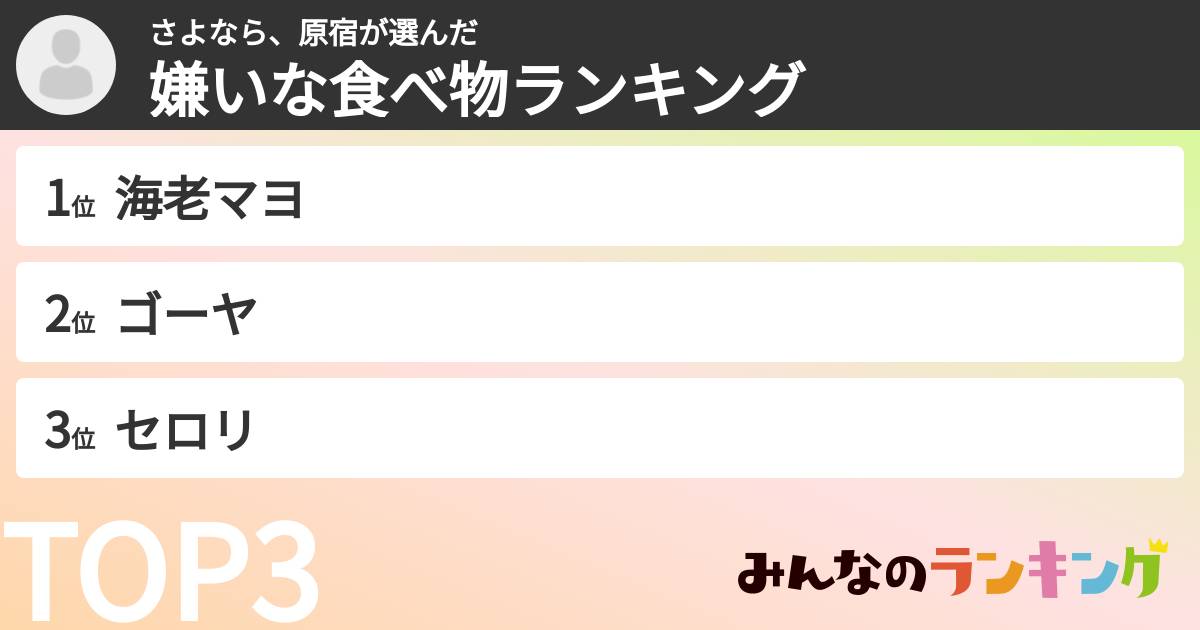 さよなら、原宿が選んだ
嫌いな食べ物ランキング

1位 海老マヨ

2位 ゴーヤ

3位 セロリ

TOP3

みんなのランキング